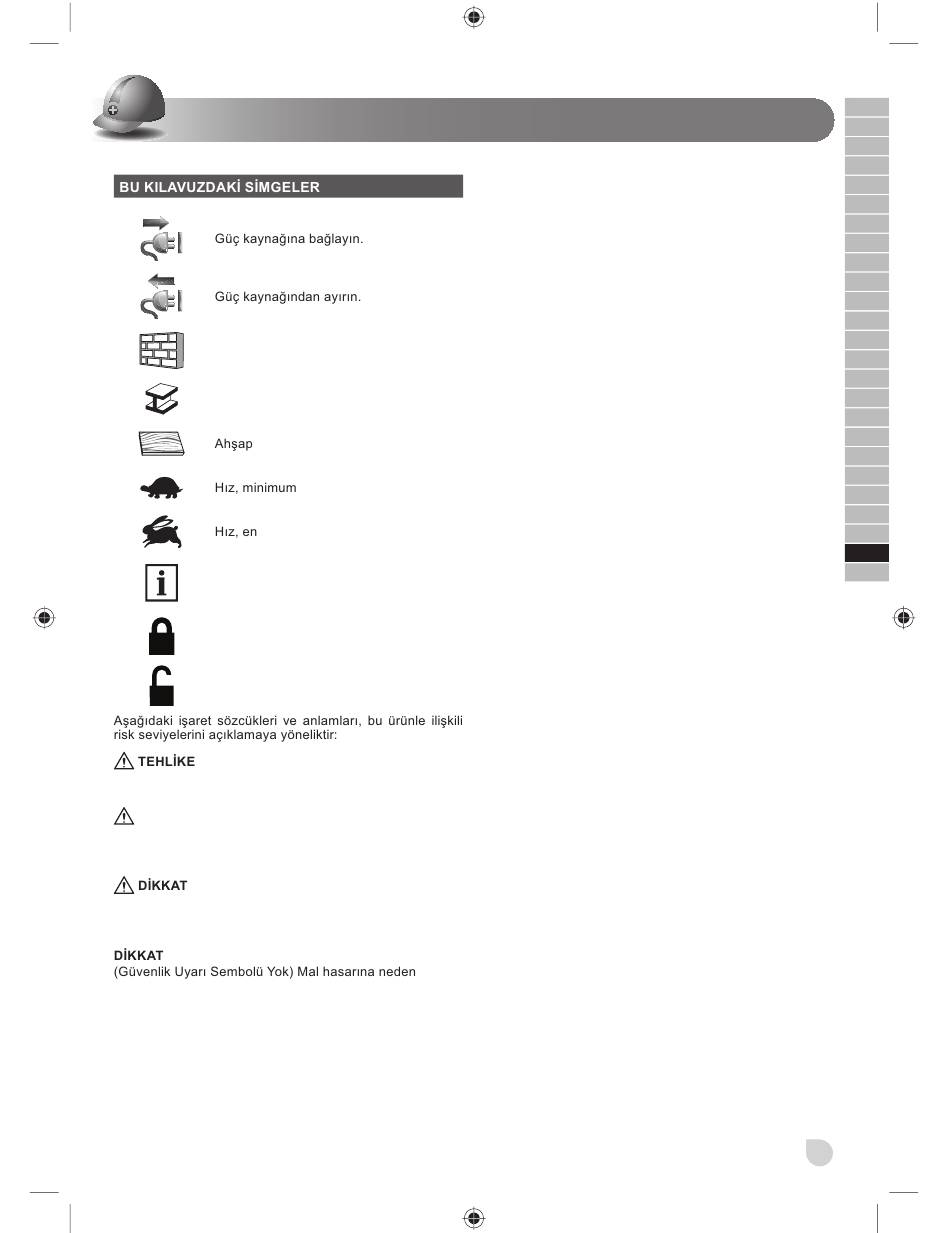 BU KILAVUZDAKİ SİMGELER

Güç kaynağına bağlayın.

Güç kaynağından ayırın.

Ahşap

Hız, minimum

Hız, en

Aşağıdaki işaret sözcükleri ve anlamları, bu ürünle ilişkili risk seviyelerini açıklamaya yöneliktir:

TEHLİKE

DİKKAT

DİKKAT
(Güvenlik Uyarı Sembolü Yok) Mal hasarına neden